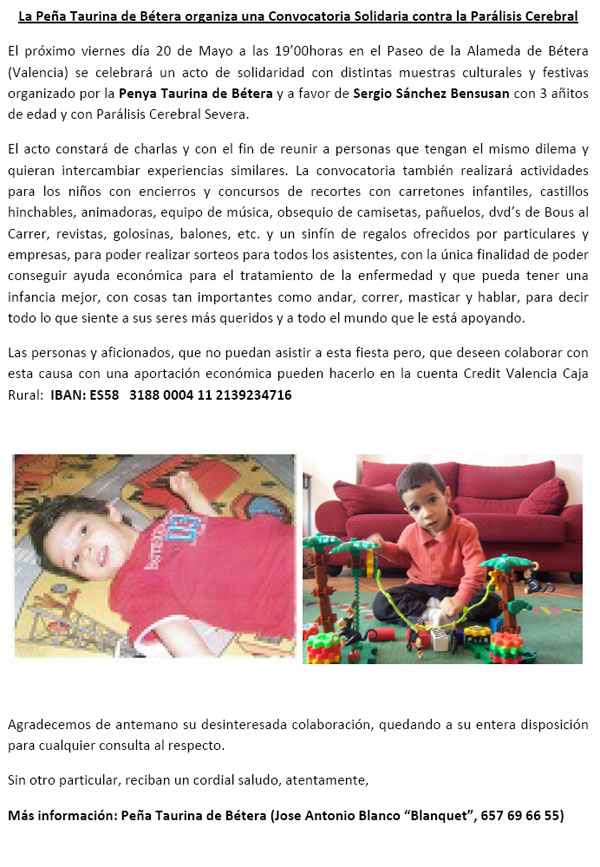 La Peña Taurina de Bétera organiza una Convocatoria Solidaria contra la Parálisis Cerebral

El próximo viernes día 20 de Mayo a las 19'00horas en el Paseo de la Alameda de Bétera (Valencia) se celebrará un acto de solidaridad con distintas muestras culturales y festivas organizado por la Penya Taurina de Bétera y a favor de Sergio Sánchez Bensusan con 3 añitos de edad y con Parálisis Cerebral Severa.

El acto constará de charlas y con el fin de reunir a personas que tengan el mismo dilema y quieran intercambiar experiencias similares. La convocatoria también realizará actividades para los niños con encierros y concursos de recortes con carretones infantiles, castillos hinchables, animadoras, equipo de música, obsequio de camisetas, pañuelos, dvd's de Bous al Carrer, revistas, golosinas, balones, etc. y un sinfín de regalos ofrecidos por particulares y empresas, para poder realizar sorteos para todos los asistentes, con la única finalidad de poder conseguir ayuda económica para el tratamiento de la enfermedad y que pueda tener una infancia mejor, con cosas tan importantes como andar, correr, masticar y hablar, para decir todo lo que siente a sus seres más queridos y a todo el mundo que le está apoyando.

Las personas y aficionados, que no puedan asistir a esta fiesta pero, que deseen colaborar con esta causa con una aportación económica pueden hacerlo en la cuenta Credit Valencia Caja Rural: IBAN: ES58 3188 0004 11 2139234716

Agradecemos de antemano su desinteresada colaboración, quedando a su entera disposición para cualquier consulta al respecto.

Sin otro particular, reciban un cordial saludo, atentamente,

Más información: Peña Taurina de Bétera (Jose Antonio Blanco "Blanquet", 657 69 66 55)